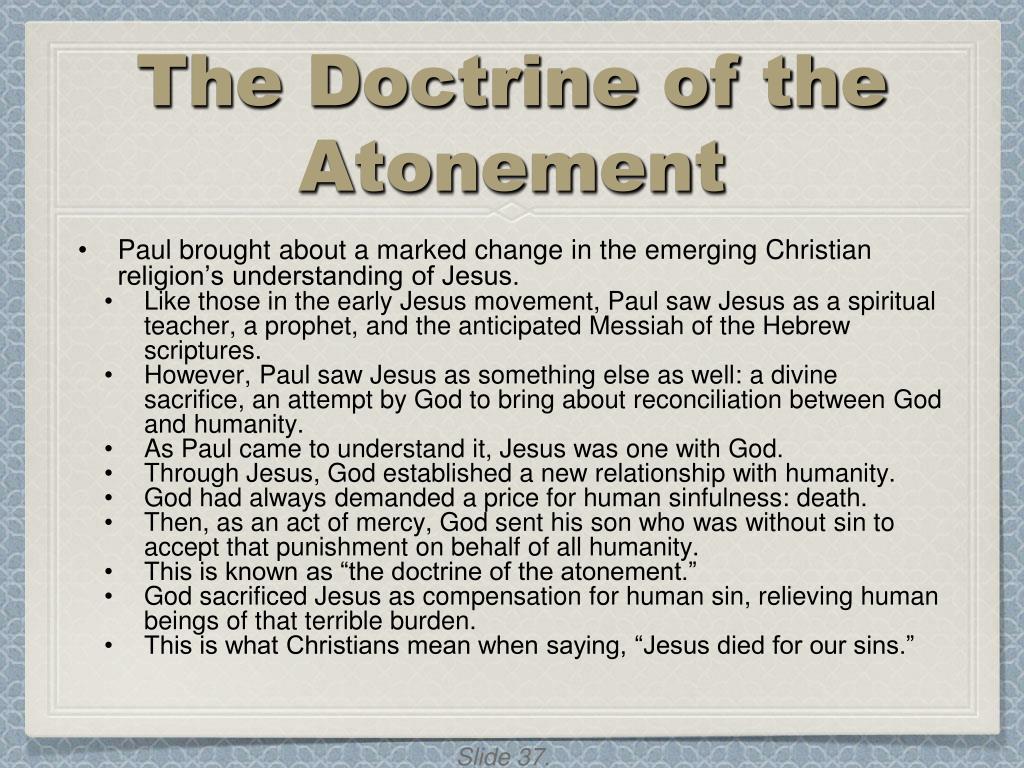 The Doctrine of the Atonement

• Paul brought about a marked change in the emerging Christian religion’s understanding of Jesus.
  • Like those in the early Jesus movement, Paul saw Jesus as a spiritual teacher, a prophet, and the anticipated Messiah of the Hebrew scriptures.
  • However, Paul saw Jesus as something else as well: a divine sacrifice, an attempt by God to bring about reconciliation between God and humanity.
  • As Paul came to understand it, Jesus was one with God.
  • Through Jesus, God established a new relationship with humanity.
  • God had always demanded a price for human sinfulness: death.
  • Then, as an act of mercy, God sent his son who was without sin to accept that punishment on behalf of all humanity.
  • This is known as “the doctrine of the atonement.”
  • God sacrificed Jesus as compensation for human sin, relieving human beings of that terrible burden.
  • This is what Christians mean when saying, “Jesus died for our sins.”

Slide 37.